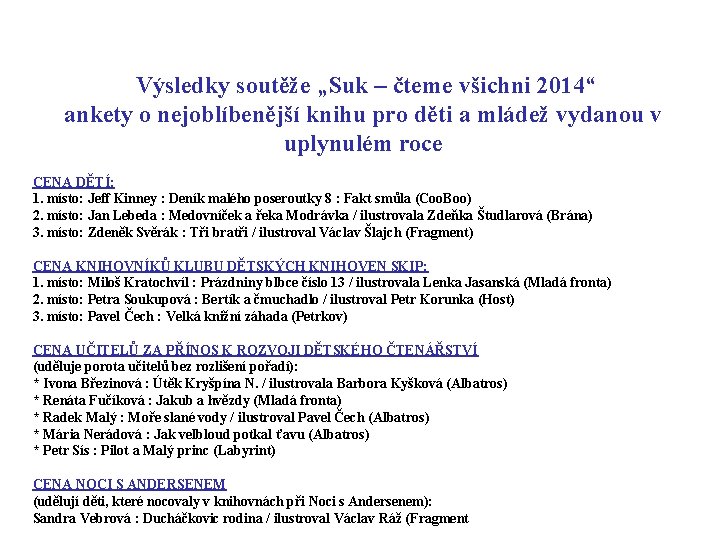 Výsledky soutěže „Suk – čteme všichni 2014“ ankety o nejoblíbenější knihu pro děti a mládež vydanou v uplynulém roce

CENA DĚTÍ:
1. místo: Jeff Kinney : Deník malého poseroutky 8 : Fakt smůla (CooBoo)
2. místo: Jan Lebeda : Medovníček a řeka Modrávka / ilustrovala Zdeňka Študlarová (Brána)
3. místo: Zdeněk Svěrák : Tři bratři / ilustroval Václav Šlajch (Fragment)

CENA KNIHOVNÍKŮ KLUBU DĚTSKÝCH KNIHOVEN SKIP:
1. místo: Miloš Kratochvíl : Prázdniny blbce číslo 13 / ilustrovala Lenka Jasanská (Mladá fronta)
2. místo: Petra Soukupová : Bertík a čmuchadlo / ilustroval Petr Korunka (Host)
3. místo: Pavel Čech : Velká knižní záhada (Petrkov)

CENA UČITELŮ ZA PŘÍNOS K ROZVOJI DĚTSKÉHO ČTENÁŘSTVÍ
(uděluje porota učitelů bez rozlišení pořadí):
* Ivona Březinová : Útěk Kryšpína N. / ilustrovala Barbora Kyšková (Albatros)
* Renáta Fučíková : Jakub a hvězdy (Mladá fronta)
* Radek Malý : Moře slané vody / ilustroval Pavel Čech (Albatros)
* Mária Nerádová : Jak velbloud potkal ťavu (Albatros)
* Petr Sís : Pilot a Malý princ (Labyrint)

CENA NOCI S ANDERSENEM
(udělují děti, které nocovaly v knihovnách při Noci s Andersenem):
Sandra Vebrová : Ducháčkovic rodina / ilustroval Václav Ráž (Fragment